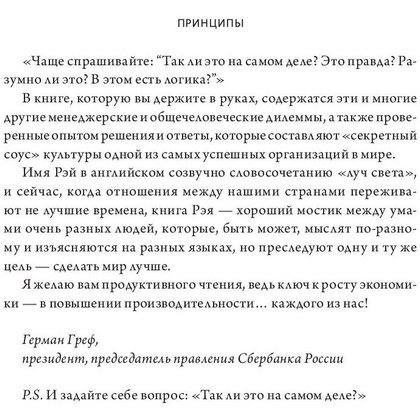 ПРИНЦИПЫ

«Чаще спрашивайте: “Так ли это на самом деле? Это правда? Разумно ли это? В этом есть логика?”»

В книге, которую вы держите в руках, содержатся эти и многие другие менеджерские и общечеловеческие дилеммы, а также проверенные опытом решения и ответы, которые составляют «секретный соус» культуры одной из самых успешных организаций в мире.

Имя Рэй в английском созвучно словосочетанию «луч света», и сейчас, когда отношения между нашими странами переживают не лучшие времена, книга Рэя — хороший мостик между умами очень разных людей, которые, быть может, мыслят по-разному и изъясняются на разных языках, но преследуют одну и ту же цель — сделать мир лучше.

Я желаю вам продуктивного чтения, ведь ключ к росту экономики — в повышении производительности… каждого из нас!

Герман Греф,
президент, председатель правления Сбербанка России

P.S. И задайте себе вопрос: «Так ли это на самом деле?»